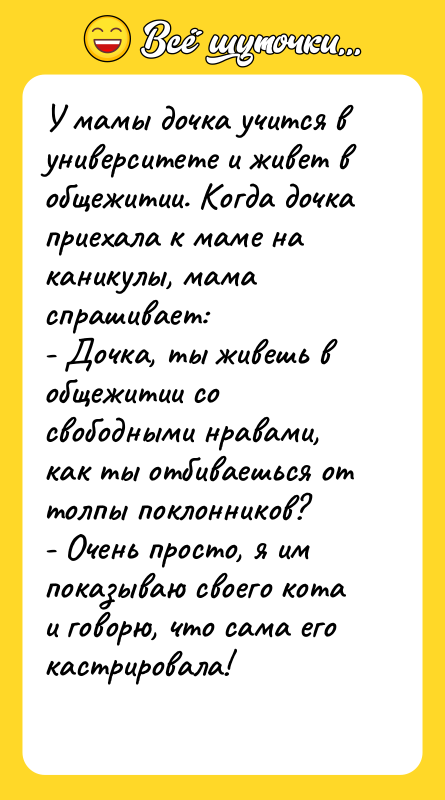 Всё шуточки...

У мамы дочка учится в университете и живет в общежитии. Когда дочка приехала к маме на каникулы, мама спрашивает:
- Дочка, ты живешь в общежитии со свободными нравами, как ты отбиваешься от толпы поклонников?
- Очень просто, я им показываю своего кота и говорю, что сама его кастрировала!